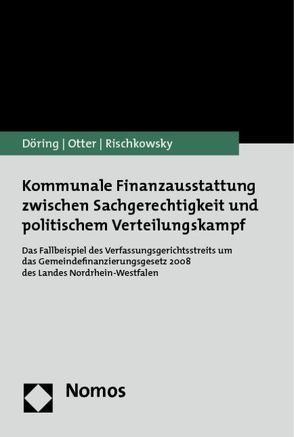 Döring | Otter | Rischkowsky

Kommunale Finanzausstattung zwischen Sachgerechtigkeit und politischem Verteilungskampf

Das Fallbeispiel des Verfassungsgerichtsstreits um das Gemeindefinanzierungsgesetz 2008 des Landes Nordrhein-Westfalen

Nomos